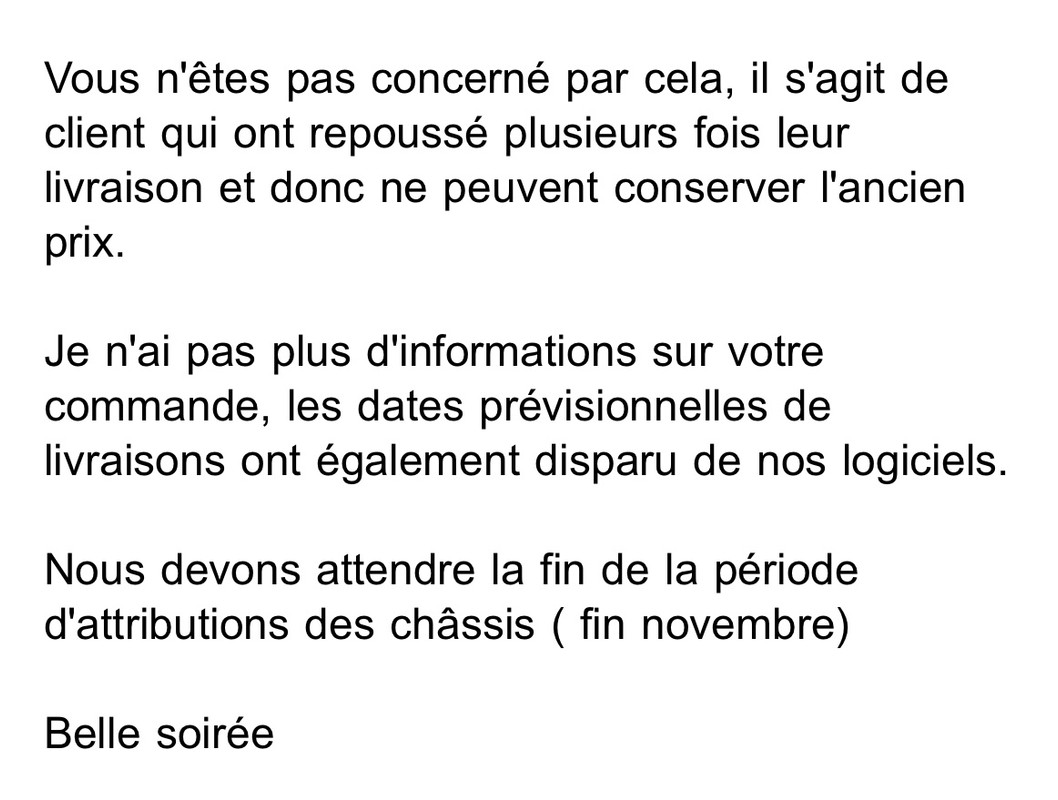 Vous n'êtes pas concerné par cela, il s'agit de client qui ont repoussé plusieurs fois leur livraison et donc ne peuvent conserver l'ancien prix.

Je n'ai pas plus d'informations sur votre commande, les dates prévisionnelles de livraisons ont également disparu de nos logiciels.

Nous devons attendre la fin de la période d'attributions des châssis ( fin novembre)

Belle soirée